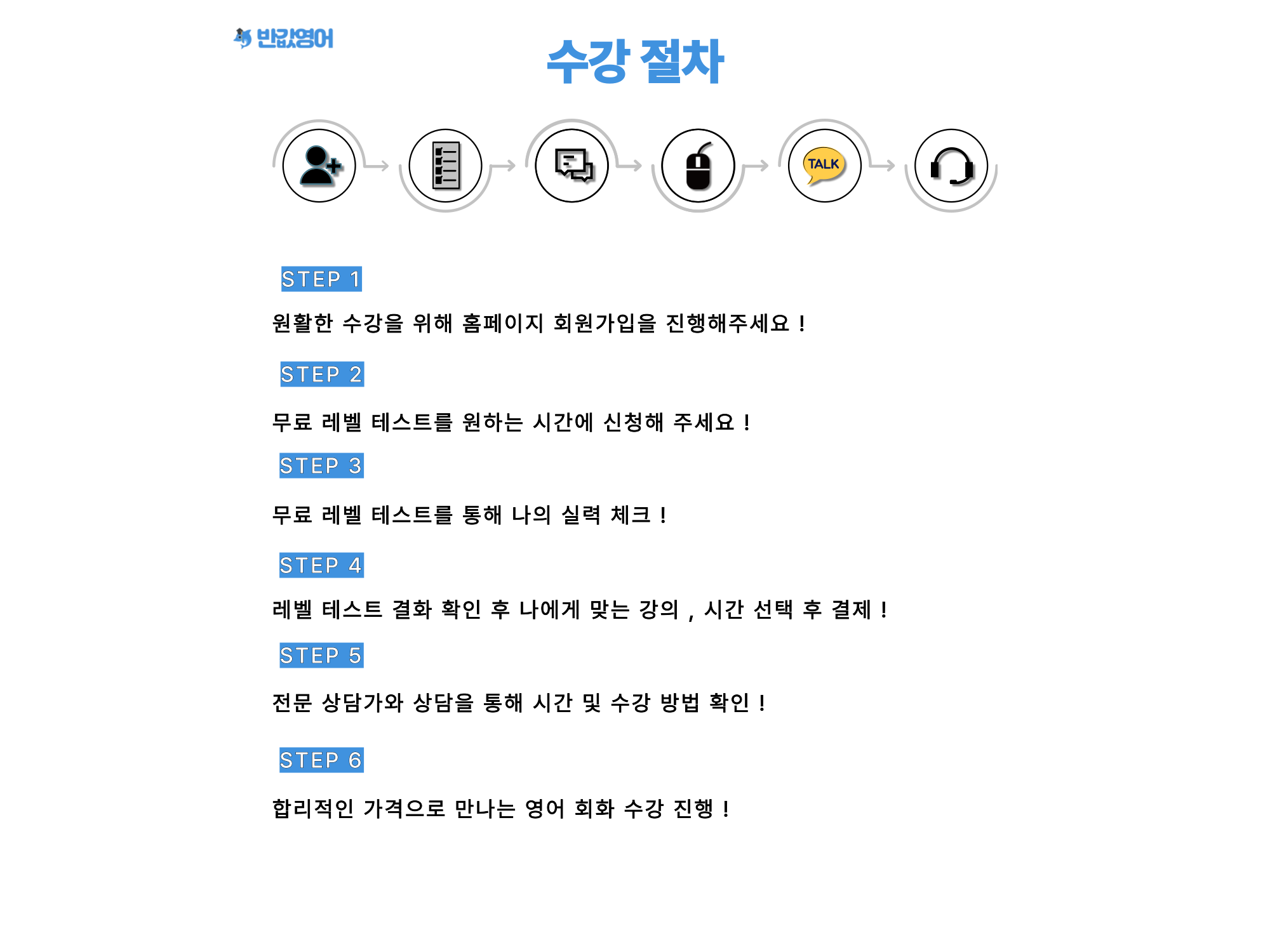 반값영어

수강 절차

TALK

STEP 1

원활한 수강을 위해 홈페이지 회원가입을 진행해주세요 !

STEP 2

무료 레벨 테스트를 원하는 시간에 신청해 주세요 !

STEP 3

무료 레벨 테스트를 통해 나의 실력 체크 !

STEP 4

레벨 테스트 결화 확인 후 나에게 맞는 강의 , 시간 선택 후 결제 !

STEP 5

전문 상담가와 상담을 통해 시간 및 수강 방법 확인 !

STEP 6

합리적인 가격으로 만나는 영어 회화 수강 진행 !